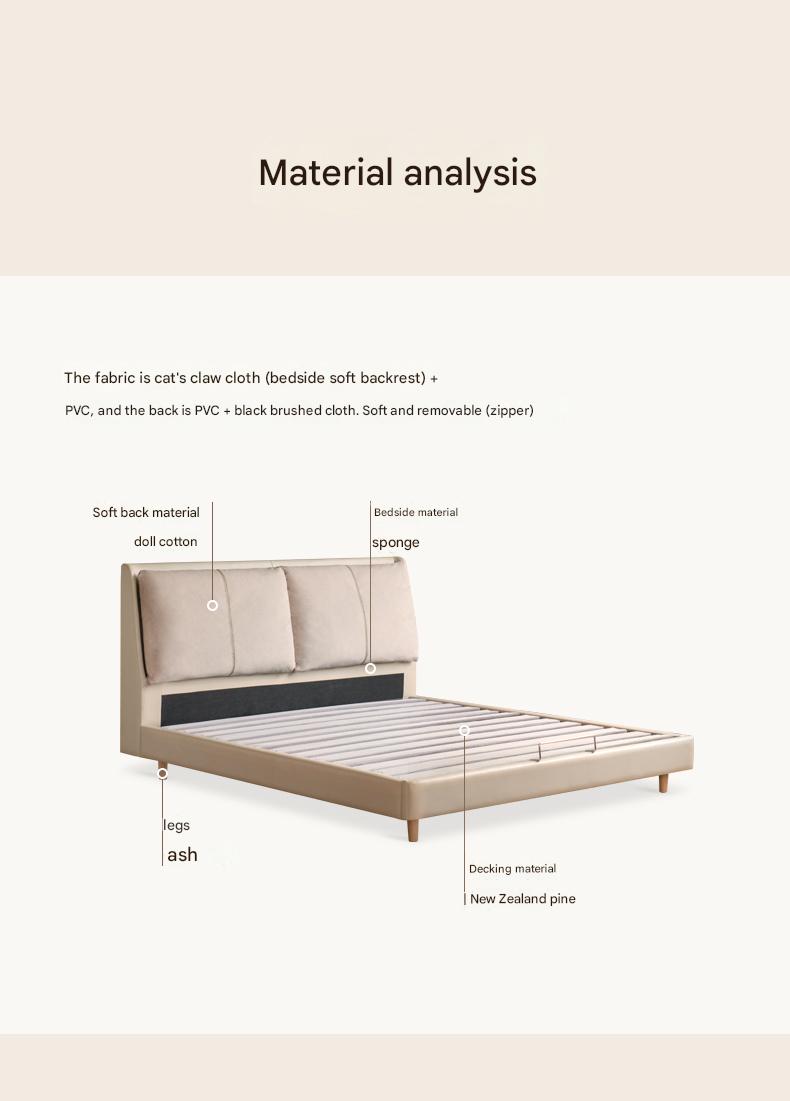 Material analysis

The fabric is cat's claw cloth (bedside soft backrest) +

PVC, and the back is PVC + black brushed cloth. Soft and removable (zipper)

Soft back material
doll cotton

Bedside material
sponge

legs
ash

Decking material
New Zealand pine